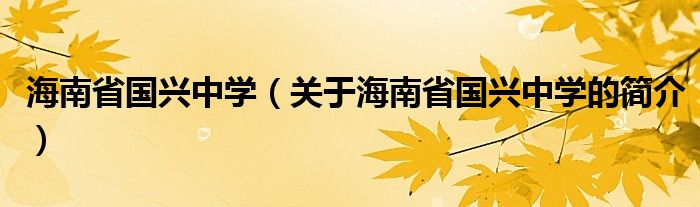 海南省国兴中学（关于海南省国兴中学的简介）